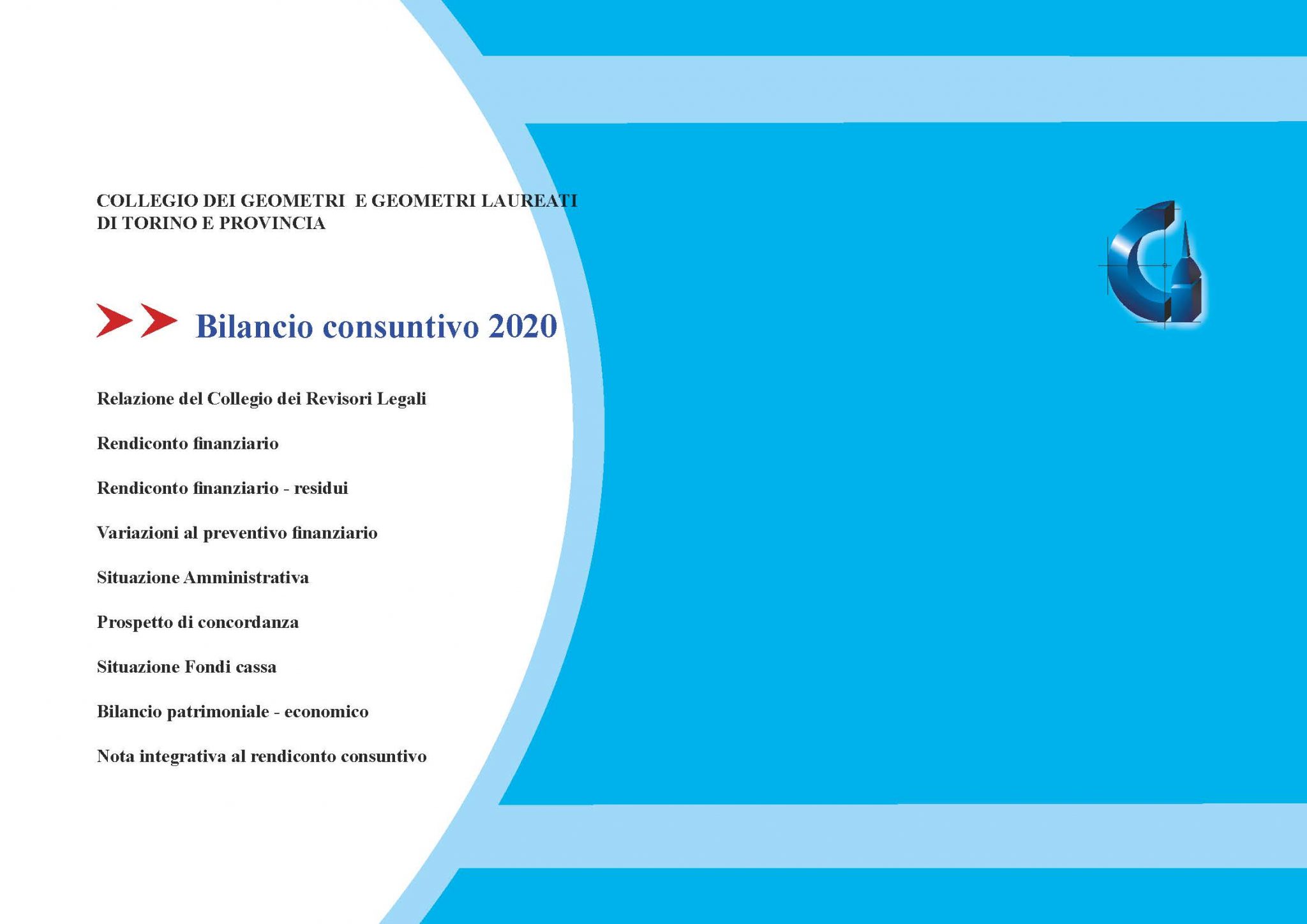 COLLEGIO DEI GEOMETRI E GEOMETRI LAUREATI
DI TORINO E PROVINCIA

Bilancio consuntivo 2020

Relazione del Collegio dei Revisori Legali

Rendiconto finanziario

Rendiconto finanziario - residui

Variazioni al preventivo finanziario

Situazione Amministrativa

Prospetto di concordanza

Situazione Fondi cassa

Bilancio patrimoniale - economico

Nota integrativa al rendiconto consuntivo